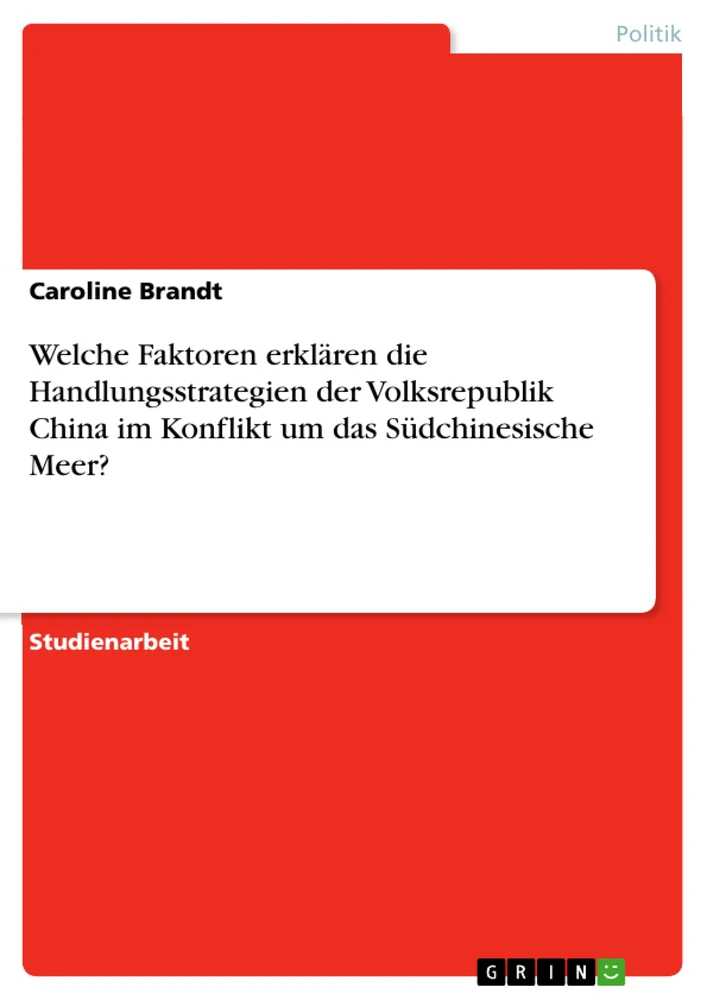 Politik

Caroline Brandt

Welche Faktoren erklären die Handlungsstrategien der Volksrepublik China im Konflikt um das Südchinesische Meer?

Studienarbeit

GRIN